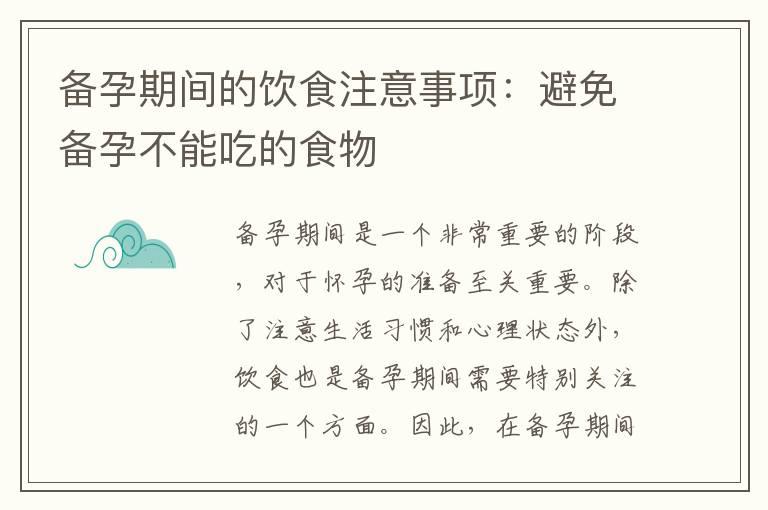 备孕期间的饮食注意事项：避免备孕不能吃的食物

备孕期间是一个非常重要的阶段，对于怀孕的准备至关重要。除了注意生活习惯和心理状态外，饮食也是备孕期间需要特别关注的一个方面。因此，在备孕期间